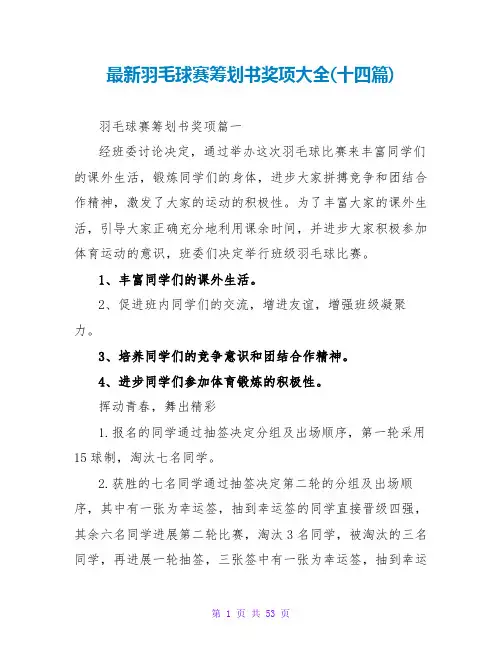 最新羽毛球赛筹划书奖项大全(十四篇)

羽毛球赛筹划书奖项篇一

经班委讨论决定，通过举办这次羽毛球比赛来丰富同学们的课外生活，锻炼同学们的身体，进步大家拼搏竞争和团结合作精神，激发了大家的运动的积极性。为了丰富大家的课外生活，引导大家正确充分地利用课余时间，并进步大家积极参加体育运动的意识，班委们决定举行班级羽毛球比赛。

1、丰富同学们的课外生活。

2、促进班内同学们的交流，增进友谊，增强班级凝聚力。

3、培养同学们的竞争意识和团结合作精神。

4、进步同学们参加体育锻炼的积极性。

挥动青春，舞出精彩

1.报名的同学通过抽签决定分组及出场顺序，第一轮采用15球制，淘汰七名同学。

2.获胜的七名同学通过抽签决定第二轮的分组及出场顺序，其中有一张为幸运签，抽到幸运签的同学直接晋级四强，其余六名同学进展第二轮比赛，淘汰3名同学，被淘汰的三名同学，再进展一轮抽签，三张签中有一张为幸运签，抽到幸运

第 1 页 共 53 页